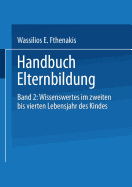 Wassilios E. Fthenakis

Handbuch Elternbildung

Band 2: Wissenswertes im zweiten bis vierten Lebensjahr des Kindes